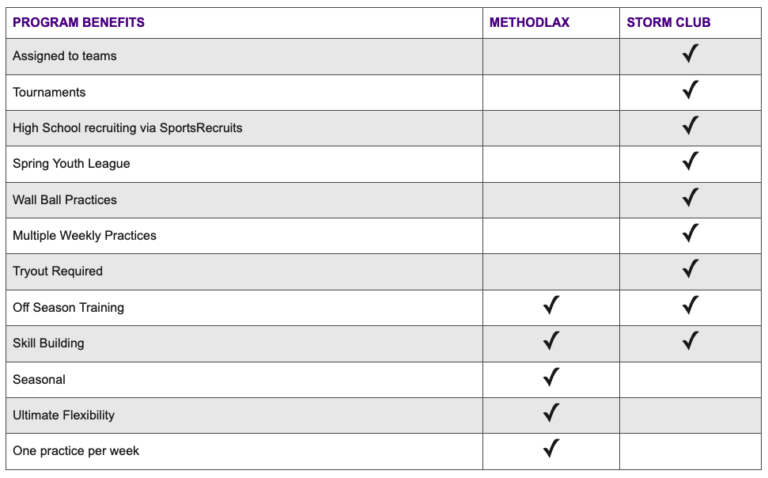 | PROGRAM BENEFITS | METHODLAX | STORM CLUB |
|---|---|---|
| Assigned to teams | | ✓ |
| Tournaments | | ✓ |
| High School recruiting via SportsRecruits | | ✓ |
| Spring Youth League | | ✓ |
| Wall Ball Practices | | ✓ |
| Multiple Weekly Practices | | ✓ |
| Tryout Required | | ✓ |
| Off Season Training | ✓ | ✓ |
| Skill Building | ✓ | ✓ |
| Seasonal | ✓ | |
| Ultimate Flexibility | ✓ | |
| One practice per week | ✓ | |